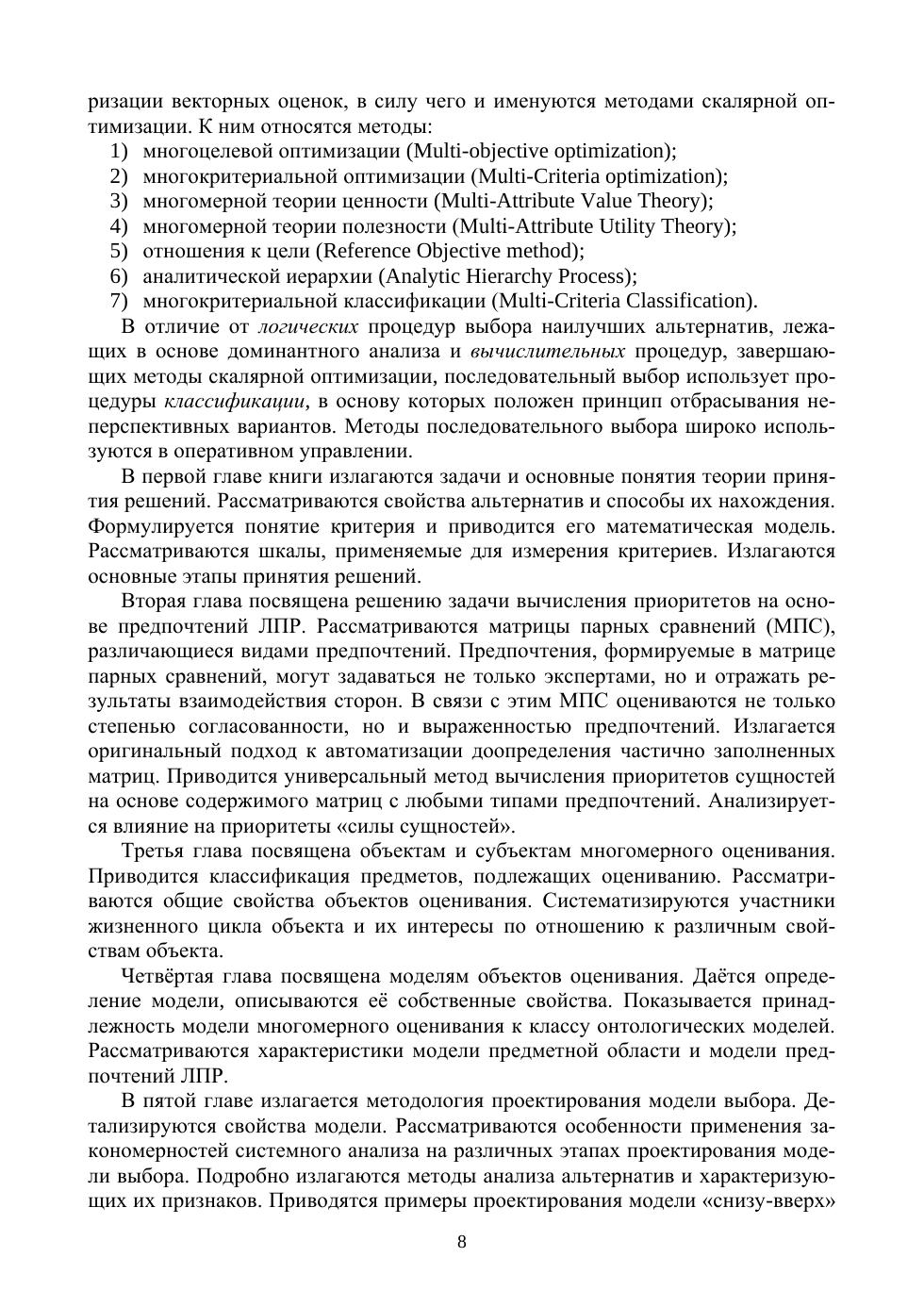 ризации векторных оценок, в силу чего и именуются методами скалярной оптимизации. К ним относятся методы:
1) многоцелевой оптимизации (Multi-objective optimization);
2) многокритериальной оптимизации (Multi-Criteria optimization);
3) многомерной теории ценности (Multi-Attribute Value Theory);
4) многомерной теории полезности (Multi-Attribute Utility Theory);
5) отношения к цели (Reference Objective method);
6) аналитической иерархии (Analytic Hierarchy Process);
7) многокритериальной классификации (Multi-Criteria Classification).

В отличие от логических процедур выбора наилучших альтернатив, лежащих в основе доминантного анализа и вычислительных процедур, завершающих методы скалярной оптимизации, последовательный выбор использует процедуры классификации, в основу которых положен принцип отбрасывания неперспективных вариантов. Методы последовательного выбора широко используются в оперативном управлении.

В первой главе книги излагаются задачи и основные понятия теории принятия решений. Рассматриваются свойства альтернатив и способы их нахождения. Формулируется понятие критерия и приводится его математическая модель. Рассматриваются шкалы, применяемые для измерения критериев. Излагаются основные этапы принятия решений.

Вторая глава посвящена решению задачи вычисления приоритетов на основе предпочтений ЛПР. Рассматриваются матрицы парных сравнений (МПС), различающиеся видами предпочтений. Предпочтения, формируемые в матрице парных сравнений, могут задаваться не только экспертами, но и отражать результаты взаимодействия сторон. В связи с этим МПС оцениваются не только степенью согласованности, но и выраженностью предпочтений. Излагается оригинальный подход к автоматизации доопределения частично заполненных матриц. Приводится универсальный метод вычисления приоритетов сущностей на основе содержимого матриц с любыми типами предпочтений. Анализируется влияние на приоритеты «силы сущностей».

Третья глава посвящена объектам и субъектам многомерного оценивания. Приводится классификация предметов, подлежащих оцениванию. Рассматриваются общие свойства объектов оценивания. Систематизируются участники жизненного цикла объекта и их интересы по отношению к различным свойствам объекта.

Четвёртая глава посвящена моделям объектов оценивания. Даётся определение модели, описываются её собственные свойства. Показывается принадлежность модели многомерного оценивания к классу онтологических моделей. Рассматриваются характеристики модели предметной области и модели предпочтений ЛПР.

В пятой главе излагается методология проектирования модели выбора. Детализируются свойства модели. Рассматриваются особенности применения закономерностей системного анализа на различных этапах проектирования модели выбора. Подробно излагаются методы анализа альтернатив и характеризующих их признаков. Приводятся примеры проектирования модели «снизу-вверх»

8